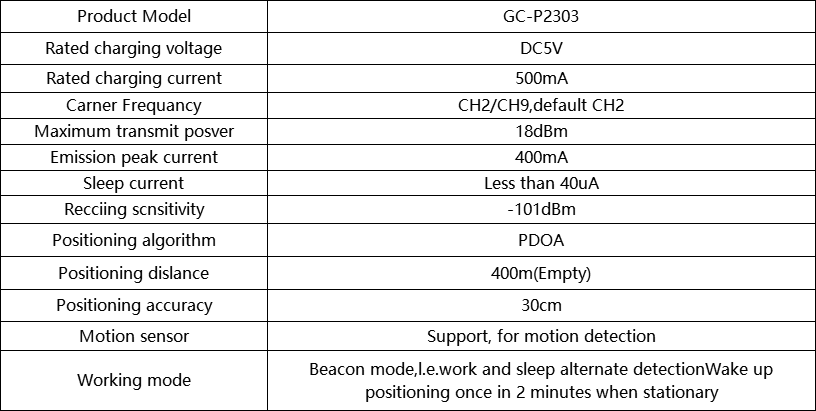 | Product Model | GC-P2303 |
|---|---|
| Rated charging voltage | DC5V |
| Rated charging current | 500mA |
| Carner Frequancy | CH2/CH9,default CH2 |
| Maximum transmit posver | 18dBm |
| Emission peak current | 400mA |
| Sleep current | Less than 40uA |
| Recciing scnsitivity | -101dBm |
| Positioning algorithm | PDOA |
| Positioning dislance | 400m(Empty) |
| Positioning accuracy | 30cm |
| Motion sensor | Support, for motion detection |
| Working mode | Beacon mode,l.e.work and sleep alternate detectionWake up positioning once in 2 minutes when stationary |